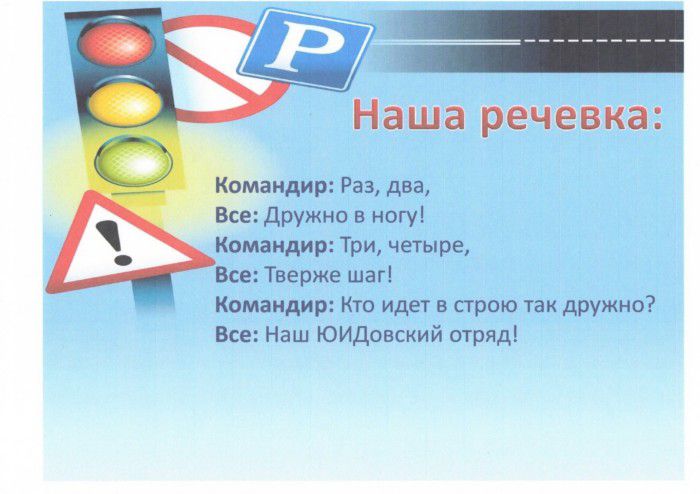 P

Наша речевка:

Командир: Раз, два,
Все: Дружно в ногу!
Командир: Три, четыре,
Все: Тверже шаг!
Командир: Кто идет в строю так дружно?
Все: Наш ЮИДовский отряд!